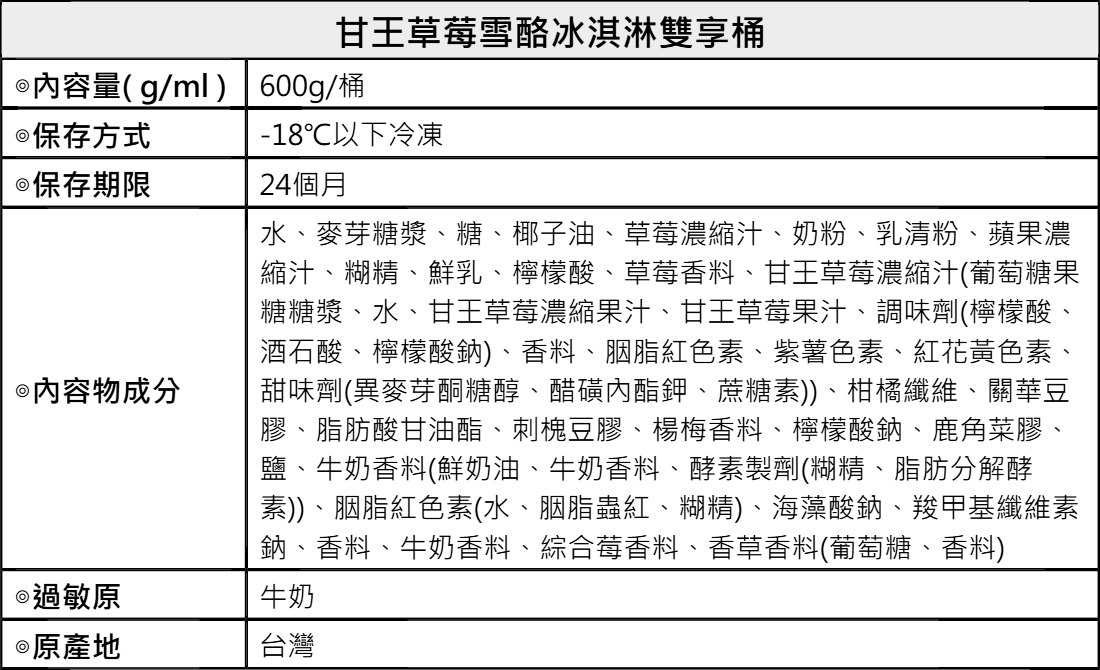 | 甘王草莓雪酪冰淇淋雙享桶 | |
|---|---|
| ◎內容量( g/ml ) | 600g/桶 |
| ◎保存方式 | -18℃以下冷凍 |
| ◎保存期限 | 24個月 |
| ◎內容物成分 | 水、麥芽糖漿、糖、椰子油、草莓濃縮汁、奶粉、乳清粉、蘋果濃縮汁、糊精、鮮乳、檸檬酸、草莓香料、甘王草莓濃縮汁(葡萄糖果糖糖漿、水、甘王草莓濃縮果汁、甘王草莓果汁、調味劑(檸檬酸、酒石酸、檸檬酸鈉)、香料、胭脂紅色素、紫薯色素、紅花黃色素、甜味劑(異麥芽酮糖醇、醋磺內酯鉀、蔗糖素))、柑橘纖維、關華豆膠、脂肪酸甘油酯、刺槐豆膠、楊梅香料、檸檬酸鈉、鹿角菜膠、鹽、牛奶香料(鮮奶油、牛奶香料、酵素製劑(糊精、脂肪分解酵素))、胭脂紅色素(水、胭脂蟲紅、糊精)、海藻酸鈉、羧甲基纖維素鈉、香料、牛奶香料、綜合莓香料、香草香料(葡萄糖、香料) |
| ◎過敏原 | 牛奶 |
| ◎原產地 | 台灣 |